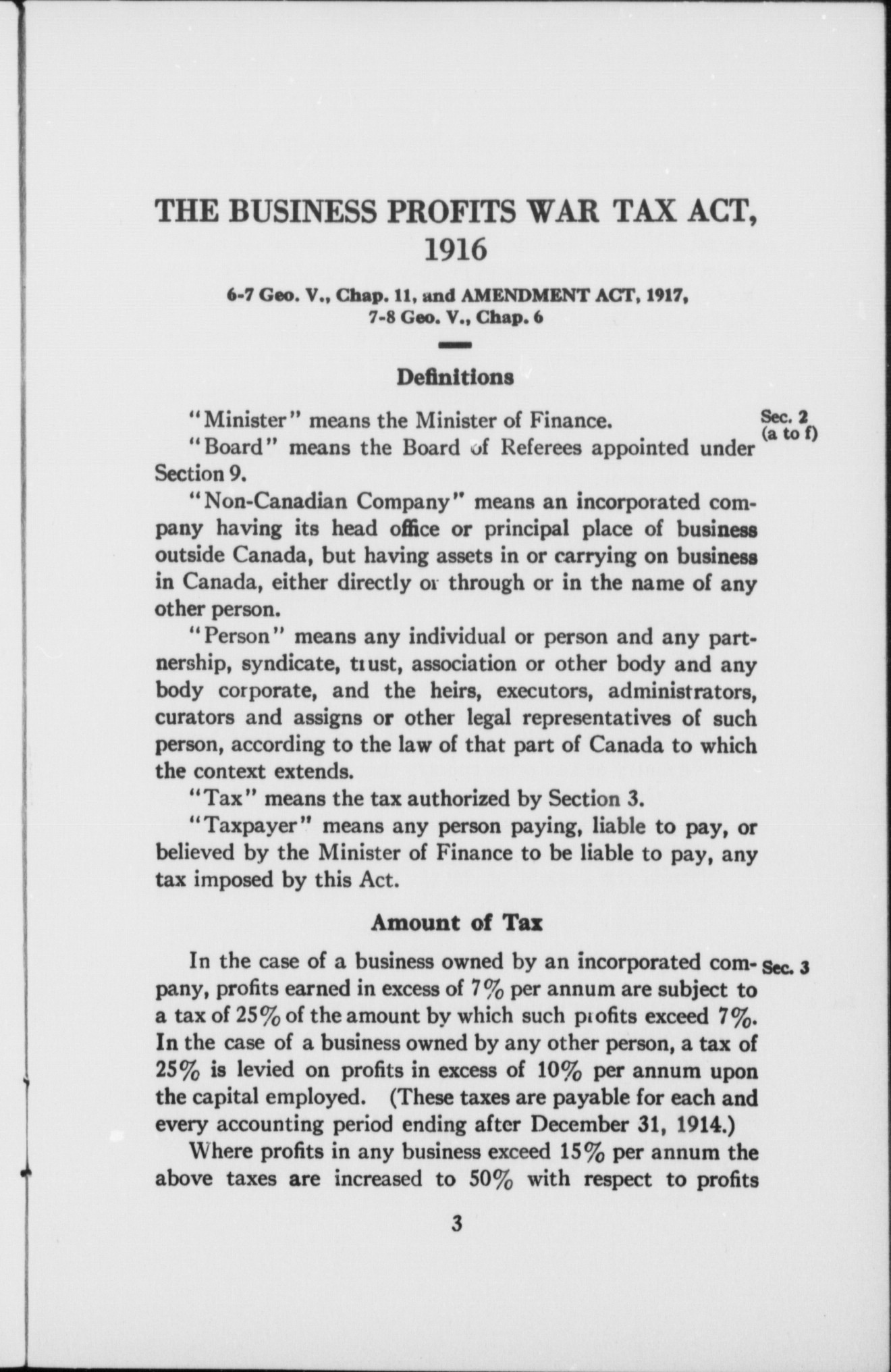 THE BUSINESS PROFITS WAR TAX ACT, 1916

6-7 Geo. V., Chap. 11, and AMENDMENT ACT, 1917, 7-8 Geo. V., Chap. 6

Definitions

"Minister" means the Minister of Finance.

Sec. 2 (a to f)

"Board" means the Board of Referees appointed under Section 9.

"Non-Canadian Company" means an incorporated company having its head office or principal place of business outside Canada, but having assets in or carrying on business in Canada, either directly or through or in the name of any other person.

"Person" means any individual or person and any partnership, syndicate, trust, association or other body and any body corporate, and the heirs, executors, administrators, curators and assigns or other legal representatives of such person, according to the law of that part of Canada to which the context extends.

"Tax" means the tax authorized by Section 3.

"Taxpayer" means any person paying, liable to pay, or believed by the Minister of Finance to be liable to pay, any tax imposed by this Act.

Amount of Tax

Sec. 3

In the case of a business owned by an incorporated company, profits earned in excess of 7% per annum are subject to a tax of 25% of the amount by which such profits exceed 7%. In the case of a business owned by any other person, a tax of 25% is levied on profits in excess of 10% per annum upon the capital employed. (These taxes are payable for each and every accounting period ending after December 31, 1914.)

Where profits in any business exceed 15% per annum the above taxes are increased to 50% with respect to profits

3